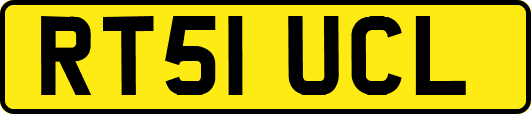 RT51 UCL